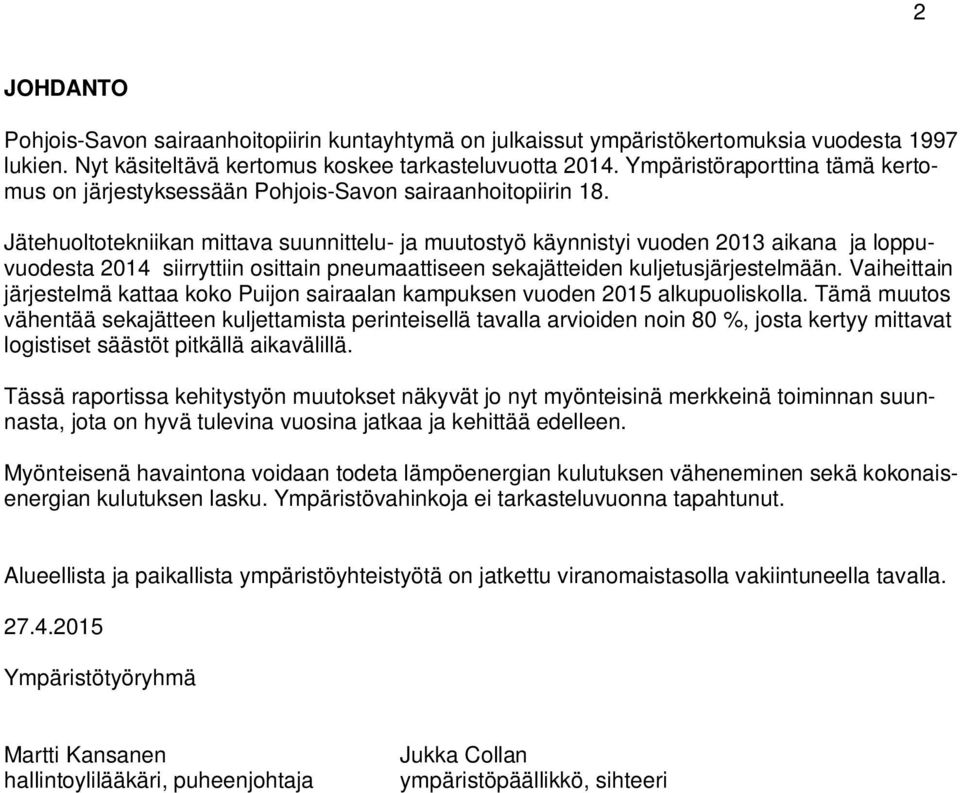 2

JOHDANTO

Pohjois-Savon sairaanhoitopiirin kuntayhtymä on julkaissut ympäristökertomuksia vuodesta 1997 lukien. Nyt käsiteltävä kertomus koskee tarkasteluvuotta 2014. Ympäristöraporttina tämä kertomus on järjestyksessään Pohjois-Savon sairaanhoitopiirin 18.

Jätehuoltotekniikan mittava suunnittelu- ja muutostyö käynnistyi vuoden 2013 aikana ja loppuvuodesta 2014 siirryttiin osittain pneumaattiseen sekajätteiden kuljetusjärjestelmään. Vaiheittain järjestelmä kattaa koko Puijon sairaalan kampuksen vuoden 2015 alkupuoliskolla. Tämä muutos vähentää sekajätteen kuljettamista perinteisellä tavalla arvioiden noin 80 %, josta kertyy mittavat logistiset säästöt pitkällä aikavälillä.

Tässä raportissa kehitystyön muutokset näkyvät jo nyt myönteisinä merkkeinä toiminnan suunnasta, jota on hyvä tulevina vuosina jatkaa ja kehittää edelleen.

Myönteisenä havaintona voidaan todeta lämpöenergian kulutuksen väheneminen sekä kokonaisenergian kulutuksen lasku. Ympäristövahinkoja ei tarkasteluvuonna tapahtunut.

Alueellista ja paikallista ympäristöyhteistyötä on jatkettu viranomaistasolla vakiintuneella tavalla.

27.4.2015

Ympäristötyöryhmä

Martti Kansanen
hallintoylilääkäri, puheenjohtaja

Jukka Collan
ympäristöpäällikkö, sihteeri